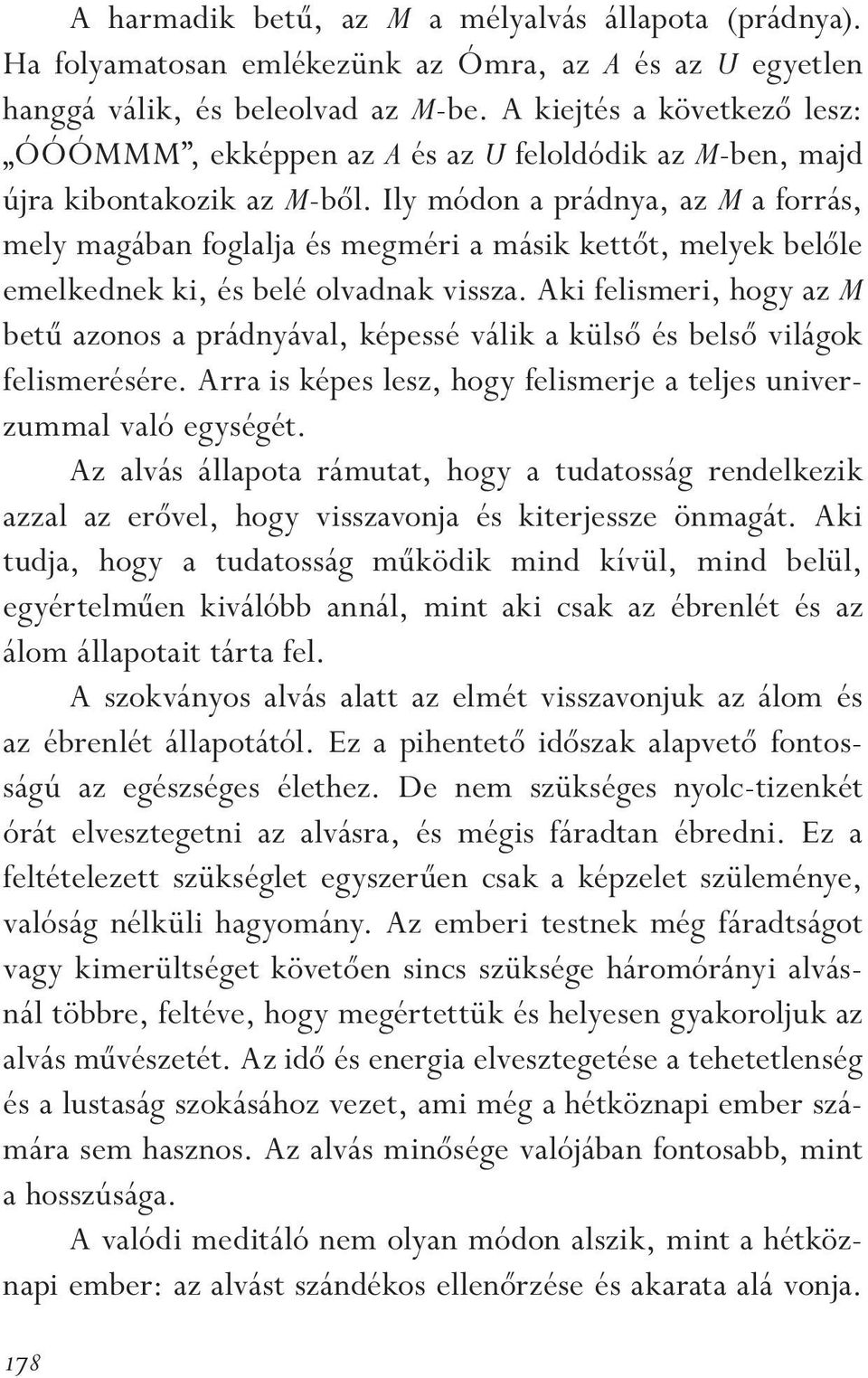 A harmadik betű, az M a mélyalvás állapota (prádnya). Ha folyamatosan emlékezünk az Ómra, az A és az U egyetlen hanggá válik, és beleolvad az M-be. A kiejtés a következő lesz: „ÓÓÓMMM”, ekképpen az A és az U feloldódik az M-ben, majd újra kibontakozik az M-ből. Ily módon a prádnya, az M a forrás, mely magában foglalja és megméri a másik kettőt, melyek belőle emelkednek ki, és belé olvadnak vissza. Aki felismeri, hogy az M betű azonos a prádnyával, képessé válik a külső és belső világok felismerésére. Arra is képes lesz, hogy felismerje a teljes univerzummal való egységét.

Az alvás állapota rámutat, hogy a tudatosság rendelkezik azzal az erővel, hogy visszavonja és kiterjessze önmagát. Aki tudja, hogy a tudatosság működik mind kívül, mind belül, egyértelműen kiválóbb annál, mint aki csak az ébrenlét és az álom állapotait tárta fel.

A szokványos alvás alatt az elmét visszavonjuk az álom és az ébrenlét állapotától. Ez a pihentető időszak alapvető fontosságú az egészséges élethez. De nem szükséges nyolc-tizenkét órát elvesztegetni az alvásra, és mégis fáradtan ébredni. Ez a feltételezett szükséglet egyszerűen csak a képzelet szüleménye, valóság nélküli hagyomány. Az emberi testnek még fáradtságot vagy kimerültséget követően sincs szüksége háromórányi alvásnál többre, feltéve, hogy megértettük és helyesen gyakoroljuk az alvás művészetét. Az idő és energia elvesztegetése a tehetetlenség és a lustaság szokásához vezet, ami még a hétköznapi ember számára sem hasznos. Az alvás minősége valójában fontosabb, mint a hosszúsága.

A valódi meditáló nem olyan módon alszik, mint a hétköznapi ember: az alvást szándékos ellenőrzése és akarata alá vonja.

178